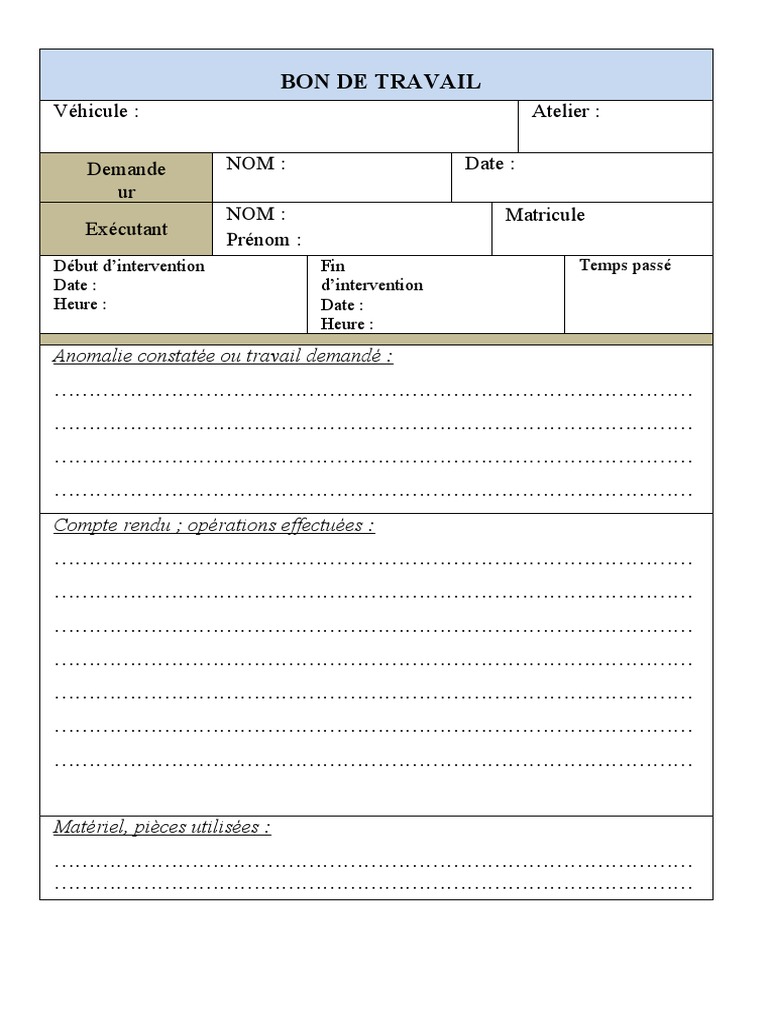 BON DE TRAVAIL

Véhicule :

Atelier :

Demandeur

NOM :

Date :

Exécutant

NOM :
Prénom :

Matricule

Début d'intervention
Date :
Heure :

Fin d'intervention
Date :
Heure :

Temps passé

Anomalie constatée ou travail demandé :
………………………………………………………………………………………
………………………………………………………………………………………
………………………………………………………………………………………
………………………………………………………………………………………

Compte rendu ; opérations effectuées :
………………………………………………………………………………………
………………………………………………………………………………………
………………………………………………………………………………………
………………………………………………………………………………………
………………………………………………………………………………………
………………………………………………………………………………………
………………………………………………………………………………………

Matériel, pièces utilisées :
………………………………………………………………………………………
………………………………………………………………………………………